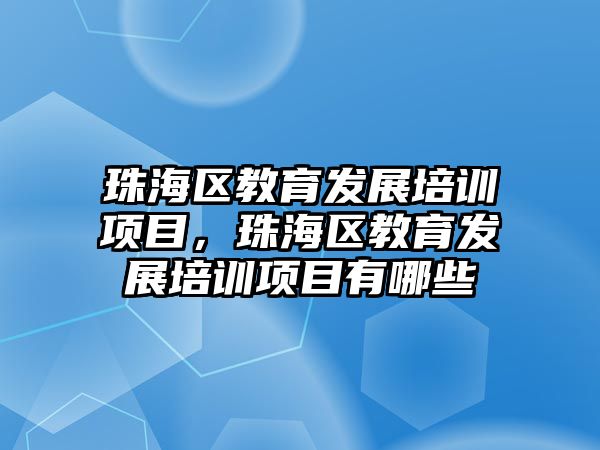 珠海区教育发展培训项目，珠海区教育发展培训项目有哪些